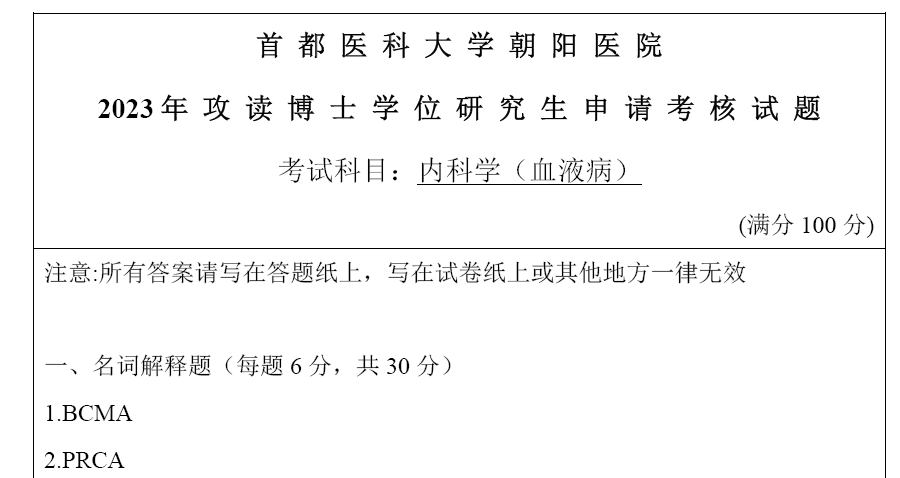 首都医科大学朝阳医院

2023年攻读博士学位研究生申请考核试题

考试科目：内科学（血液病）

(满分100分)

注意:所有答案请写在答题纸上，写在试卷纸上或其他地方一律无效

一、名词解释题（每题6分，共30分）

1.BCMA

2.PRCA